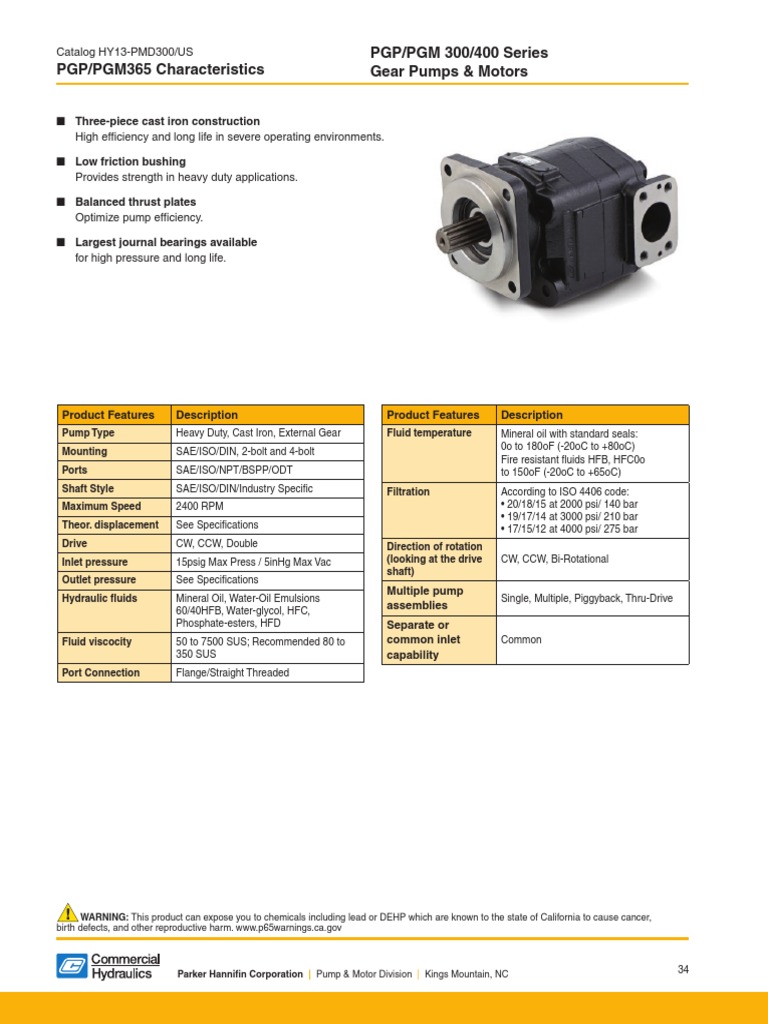 Catalog HY13-PMD300/US
PGP/PGM365 Characteristics

PGP/PGM 300/400 Series
Gear Pumps & Motors

■ Three-piece cast iron construction
High efficiency and long life in severe operating environments.

■ Low friction bushing
Provides strength in heavy duty applications.

■ Balanced thrust plates
Optimize pump efficiency.

■ Largest journal bearings available
for high pressure and long life.

| Product Features | Description |
|---|---|
| Pump Type | Heavy Duty, Cast Iron, External Gear |
| Mounting | SAE/ISO/DIN, 2-bolt and 4-bolt |
| Ports | SAE/ISO/NPT/BSPP/ODT |
| Shaft Style | SAE/ISO/DIN/Industry Specific |
| Maximum Speed | 2400 RPM |
| Theor. displacement | See Specifications |
| Drive | CW, CCW, Double |
| Inlet pressure | 15psig Max Press / 5inHg Max Vac |
| Outlet pressure | See Specifications |
| Hydraulic fluids | Mineral Oil, Water-Oil Emulsions 60/40HFB, Water-glycol, HFC, Phosphate-esters, HFD |
| Fluid viscocity | 50 to 7500 SUS; Recommended 80 to 350 SUS |
| Port Connection | Flange/Straight Threaded |

| Product Features | Description |
|---|---|
| Fluid temperature | Mineral oil with standard seals: 0o to 180oF (-20oC to +80oC) Fire resistant fluids HFB, HFC0o to 150oF (-20oC to +65oC) |
| Filtration | According to ISO 4406 code: • 20/18/15 at 2000 psi/ 140 bar • 19/17/14 at 3000 psi/ 210 bar • 17/15/12 at 4000 psi/ 275 bar |
| Direction of rotation (looking at the drive shaft) | CW, CCW, Bi-Rotational |
| Multiple pump assemblies | Single, Multiple, Piggyback, Thru-Drive |
| Separate or common inlet capability | Common |

WARNING: This product can expose you to chemicals including lead or DEHP which are known to the state of California to cause cancer, birth defects, and other reproductive harm. www.p65warnings.ca.gov

Commercial Hydraulics
Parker Hannifin Corporation | Pump & Motor Division | Kings Mountain, NC
34